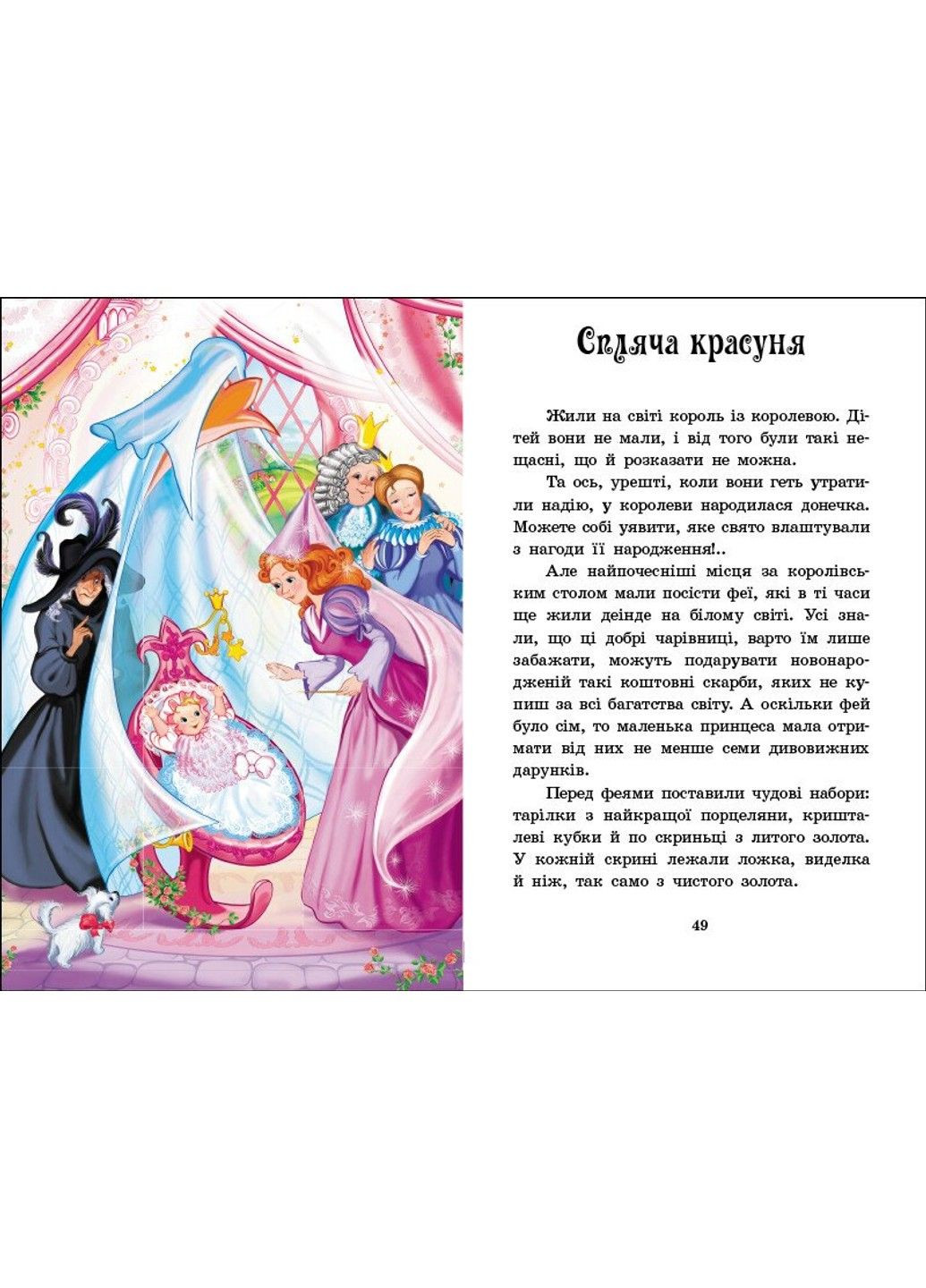 Спляча красуня

Жили на світі король із королевою. Дітей вони не мали, і від того були такі нещасні, що й розказати не можна.

Та ось, урешті, коли вони геть утратили надію, у королеви народилася донечка. Можете собі уявити, яке свято влаштували з нагоди її народження!..

Але найпочесніші місця за королівським столом мали посісти феї, які в ті часи ще жили деінде на білому світі. Усі знали, що ці добрі чарівниці, варто їм лише забажати, можуть подарувати новонародженій такі коштовні скарби, яких не купиш за всі багатства світу. А оскільки фей було сім, то маленька принцеса мала отримати від них не менше семи дивовижних дарунків.

Перед феями поставили чудові набори: тарілки з найкращої порцеляни, кришталеві кубки й по скриньці з литого золота. У кожній скрині лежали ложка, виделка й ніж, так само з чистого золота.

49